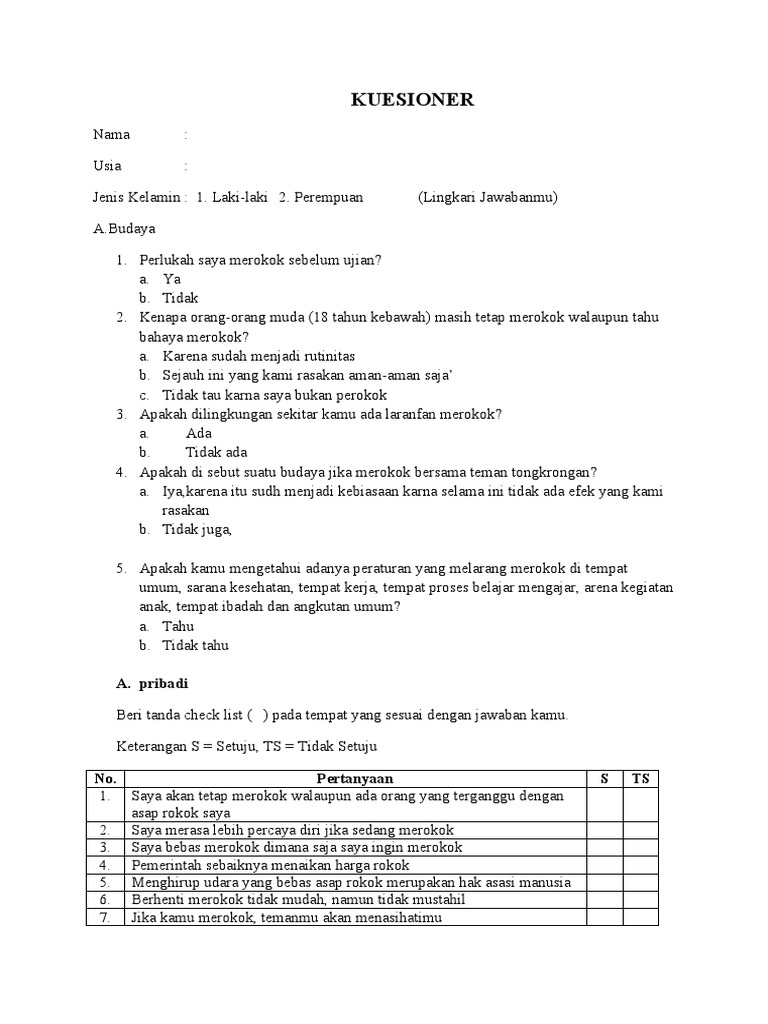 KUESIONER

Nama :

Usia :

Jenis Kelamin : 1. Laki-laki 2. Perempuan (Lingkari Jawabanmu)

A.Budaya

1. Perlukah saya merokok sebelum ujian?
a. Ya
b. Tidak
2. Kenapa orang-orang muda (18 tahun kebawah) masih tetap merokok walaupun tahu bahaya merokok?
a. Karena sudah menjadi rutinitas
b. Sejauh ini yang kami rasakan aman-aman saja'
c. Tidak tau karna saya bukan perokok
3. Apakah dilingkungan sekitar kamu ada laranfan merokok?
a. Ada
b. Tidak ada
4. Apakah di sebut suatu budaya jika merokok bersama teman tongkrongan?
a. Iya,karena itu sudh menjadi kebiasaan karna selama ini tidak ada efek yang kami rasakan
b. Tidak juga,

5. Apakah kamu mengetahui adanya peraturan yang melarang merokok di tempat umum, sarana kesehatan, tempat kerja, tempat proses belajar mengajar, arena kegiatan anak, tempat ibadah dan angkutan umum?
a. Tahu
b. Tidak tahu

A. pribadi

Beri tanda check list ( ) pada tempat yang sesuai dengan jawaban kamu.

Keterangan S = Setuju, TS = Tidak Setuju

| No. | Pertanyaan | S | TS |
|---|---|---|---|
| 1. | Saya akan tetap merokok walaupun ada orang yang terganggu dengan asap rokok saya | | |
| 2. | Saya merasa lebih percaya diri jika sedang merokok | | |
| 3. | Saya bebas merokok dimana saja saya ingin merokok | | |
| 4. | Pemerintah sebaiknya menaikan harga rokok | | |
| 5. | Menghirup udara yang bebas asap rokok merupakan hak asasi manusia | | |
| 6. | Berhenti merokok tidak mudah, namun tidak mustahil | | |
| 7. | Jika kamu merokok, temanmu akan menasihatimu | | |